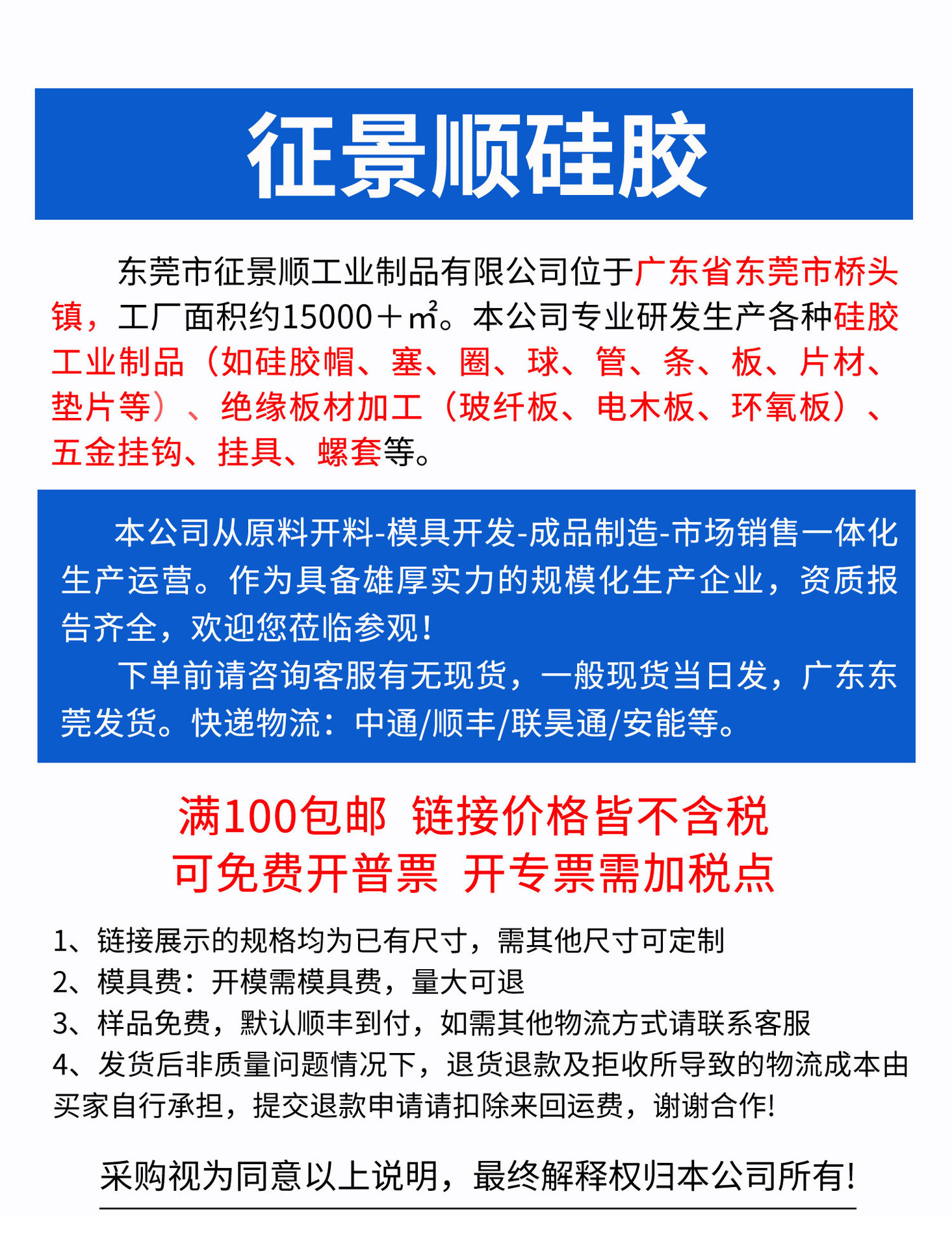 征景顺硅胶

东莞市征景顺工业制品有限公司位于广东省东莞市桥头镇，工厂面积约15000＋㎡。本公司专业研发生产各种硅胶工业制品（如硅胶帽、塞、圈、球、管、条、板、片材、垫片等）、绝缘板材加工（玻纤板、电木板、环氧板）、五金挂钩、挂具、螺套等。

本公司从原料开料-模具开发-成品制造-市场销售一体化生产运营。作为具备雄厚实力的规模化生产企业，资质报告齐全，欢迎您莅临参观！

下单前请咨询客服有无现货，一般现货当日发，广东东莞发货。快递物流：中通/顺丰/联昊通/安能等。

满100包邮 链接价格皆不含税
可免费开普票 开专票需加税点

1、链接展示的规格均为已有尺寸，需其他尺寸可定制
2、模具费：开模需模具费，量大可退
3、样品免费，默认顺丰到付，如需其他物流方式请联系客服
4、发货后非质量问题情况下，退货退款及拒收所导致的物流成本由买家自行承担，提交退款申请请扣除来回运费，谢谢合作！

采购视为同意以上说明，最终解释权归本公司所有！